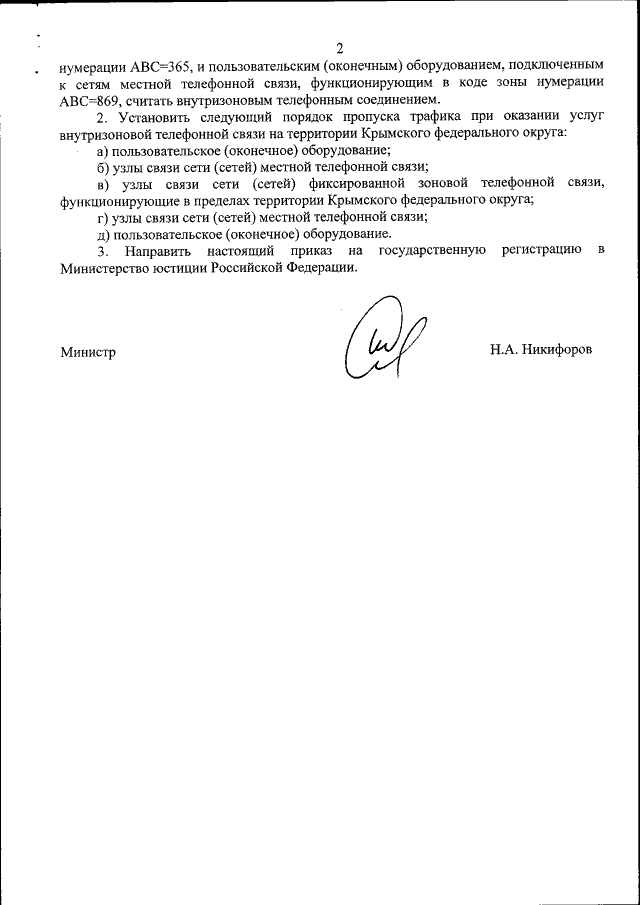 2

нумерации АВС=365, и пользовательским (оконечным) оборудованием, подключенным к сетям местной телефонной связи, функционирующим в коде зоны нумерации АВС=869, считать внутризоновым телефонным соединением.

2. Установить следующий порядок пропуска трафика при оказании услуг внутризоновой телефонной связи на территории Крымского федерального округа:

а) пользовательское (оконечное) оборудование;

б) узлы связи сети (сетей) местной телефонной связи;

в) узлы связи сети (сетей) фиксированной зоновой телефонной связи, функционирующие в пределах территории Крымского федерального округа;

г) узлы связи сети (сетей) местной телефонной связи;

д) пользовательское (оконечное) оборудование.

3. Направить настоящий приказ на государственную регистрацию в Министерство юстиции Российской Федерации.

Министр

Н.А. Никифоров